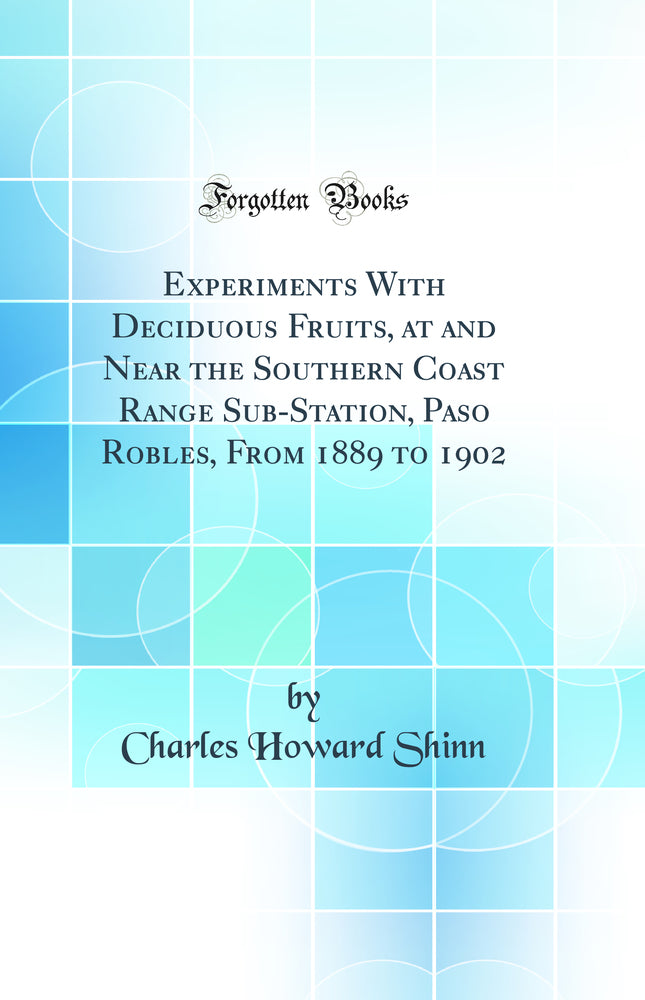 Forgotten Books

Experiments With Deciduous Fruits, at and Near the Southern Coast Range Sub-Station, Paso Robles, From 1889 to 1902

by
Charles Howard Shinn